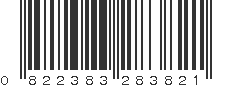 0 822383 283821